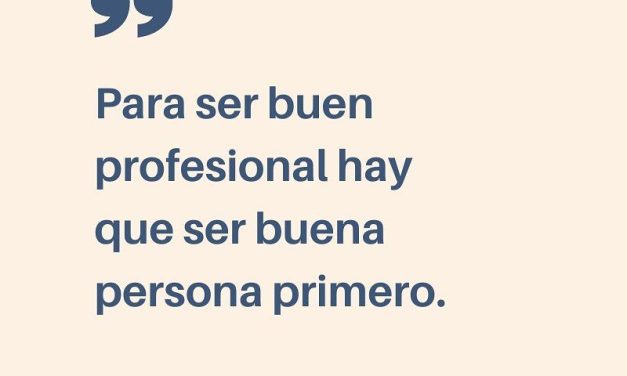 ”

Para ser buen profesional hay que ser buena persona primero.